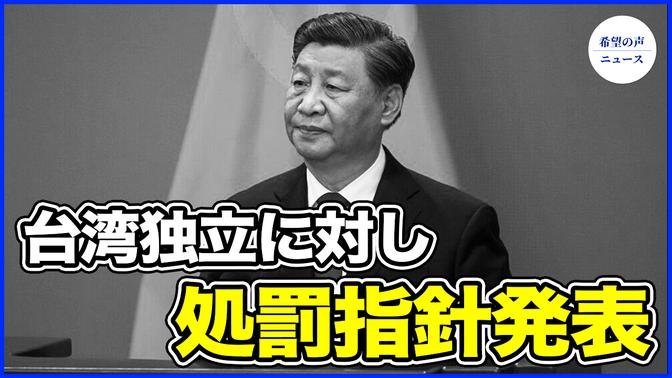 希望の声
ニュース

台湾独立に対し
処罰指針発表